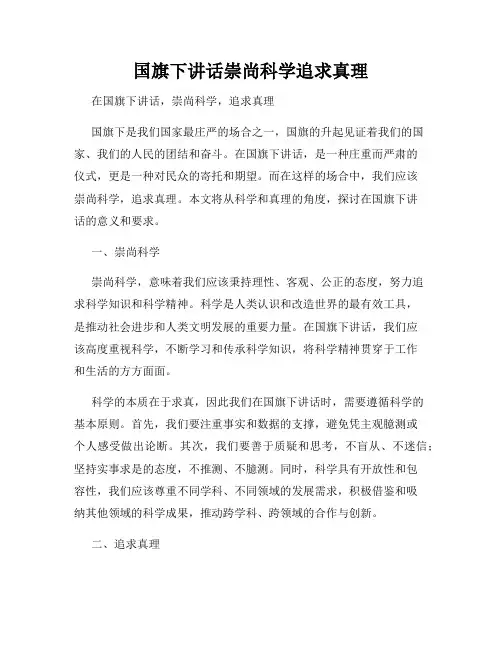 国旗下讲话崇尚科学追求真理

在国旗下讲话，崇尚科学，追求真理

国旗下是我们国家最庄严的场合之一，国旗的升起见证着我们的国家、我们的人民的团结和奋斗。在国旗下讲话，是一种庄重而严肃的仪式，更是一种对民众的寄托和期望。而在这样的场合中，我们应该崇尚科学，追求真理。本文将从科学和真理的角度，探讨在国旗下讲话的意义和要求。

一、崇尚科学

崇尚科学，意味着我们应该秉持理性、客观、公正的态度，努力追求科学知识和科学精神。科学是人类认识和改造世界的最有效工具，是推动社会进步和人类文明发展的重要力量。在国旗下讲话，我们应该高度重视科学，不断学习和传承科学知识，将科学精神贯穿于工作和生活的方方面面。

科学的本质在于求真，因此我们在国旗下讲话时，需要遵循科学的基本原则。首先，我们要注重事实和数据的支撑，避免凭主观臆测或个人感受做出论断。其次，我们要善于质疑和思考，不盲从、不迷信；坚持实事求是的态度，不推测、不臆测。同时，科学具有开放性和包容性，我们应该尊重不同学科、不同领域的发展需求，积极借鉴和吸纳其他领域的科学成果，推动跨学科、跨领域的合作与创新。

二、追求真理